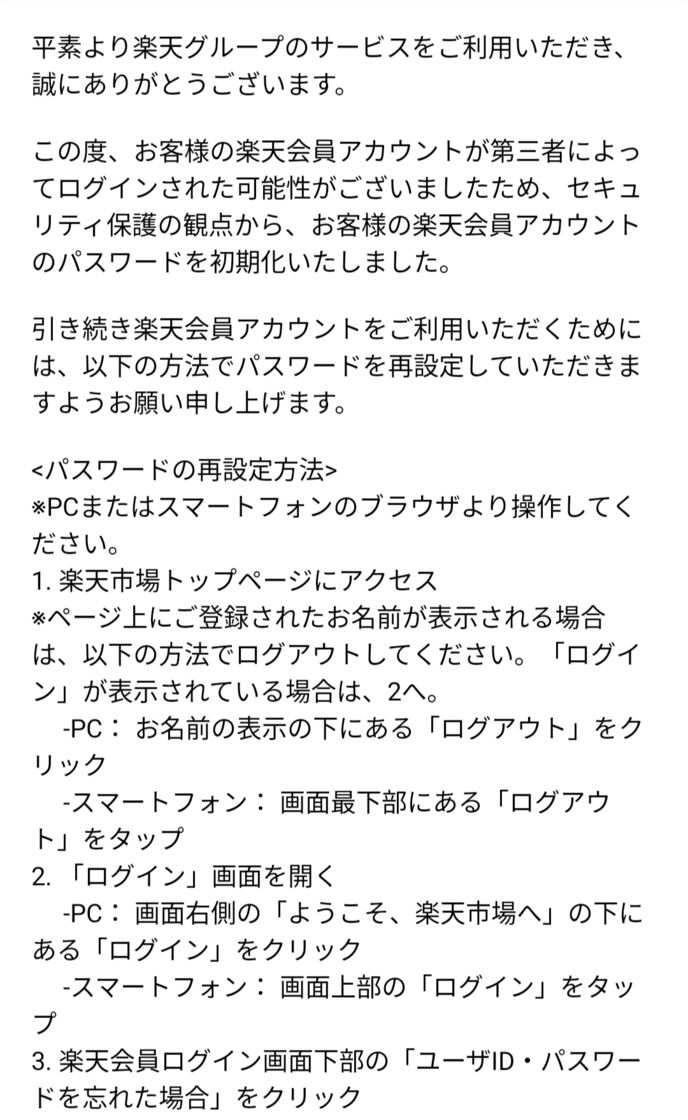 平素より楽天グループのサービスをご利用いただき、誠にありがとうございます。

この度、お客様の楽天会員アカウントが第三者によってログインされた可能性がございましたため、セキュリティ保護の観点から、お客様の楽天会員アカウントのパスワードを初期化いたしました。

引き続き楽天会員アカウントをご利用いただくためには、以下の方法でパスワードを再設定していただきますようお願い申し上げます。

<パスワードの再設定方法>
※PCまたはスマートフォンのブラウザより操作してください。
1. 楽天市場トップページにアクセス
※ページ上にご登録されたお名前が表示される場合は、以下の方法でログアウトしてください。「ログイン」が表示されている場合は、2へ。
-PC： お名前の表示の下にある「ログアウト」をクリック
-スマートフォン： 画面最下部にある「ログアウト」をタップ
2. 「ログイン」画面を開く
-PC： 画面右側の「ようこそ、楽天市場へ」の下にある「ログイン」をクリック
-スマートフォン： 画面上部の「ログイン」をタップ
3. 楽天会員ログイン画面下部の「ユーザID・パスワードを忘れた場合」をクリック